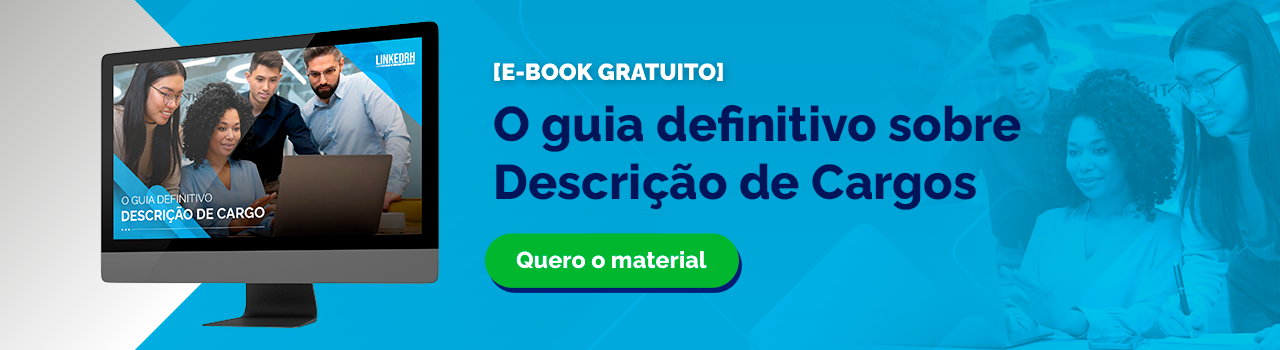 LINKEDRH

O GUIA DEFINITIVO
DESCRIÇÃO DE CARGO

[E-BOOK GRATUITO]

O guia definitivo sobre Descrição de Cargos

Quero o material